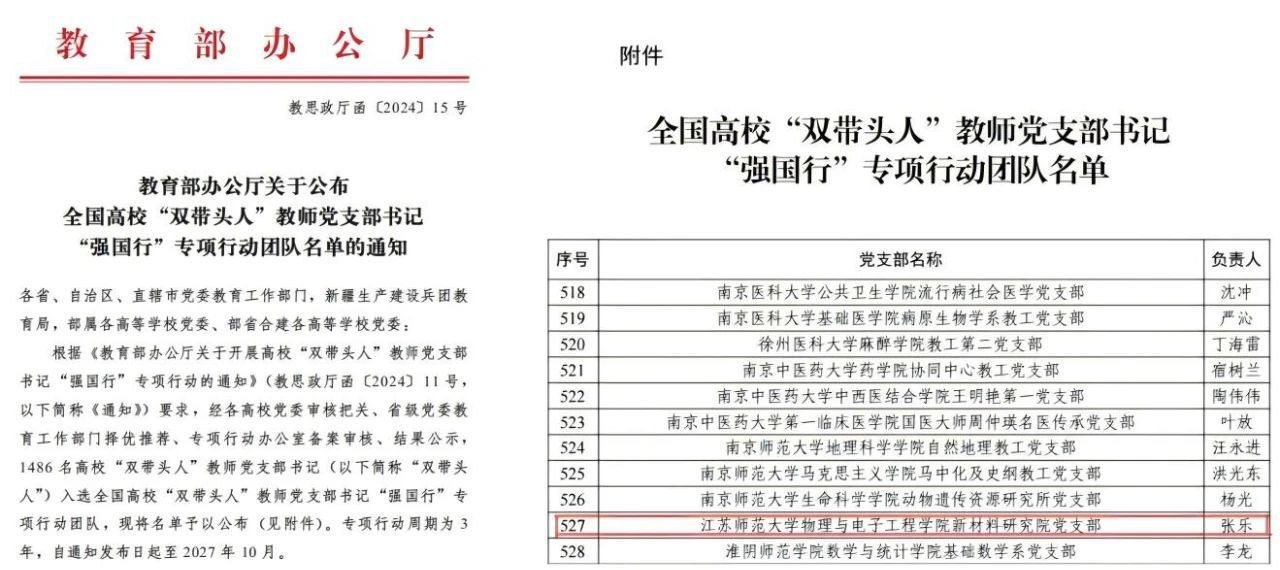 教育部办公厅

教思政厅函〔2024〕15号

教育部办公厅关于公布
全国高校“双带头人”教师党支部书记
“强国行”专项行动团队名单的通知

各省、自治区、直辖市党委教育工作部门，新疆生产建设兵团教育局，部属各高等学校党委、部省合建各高等学校党委：

根据《教育部办公厅关于开展高校“双带头人”教师党支部书记“强国行”专项行动的通知》(教思政厅函〔2024〕11号，以下简称《通知》)要求，经各高校党委审核把关、省级党委教育工作部门择优推荐、专项行动办公室备案审核、结果公示，1486名高校“双带头人”教师党支部书记（以下简称“双带头人”）入选全国高校“双带头人”教师党支部书记“强国行”专项行动团队，现将名单予以公布（见附件）。专项行动周期为3年，自通知发布日起至2027年10月。

附件

全国高校“双带头人”教师党支部书记
“强国行”专项行动团队名单

| 序号 | 党支部名称 | 负责人 |
|---|---|---|
| 518 | 南京医科大学公共卫生学院流行病社会医学党支部 | 沈冲 |
| 519 | 南京医科大学基础医学院病原生物学系教工党支部 | 严沁 |
| 520 | 徐州医科大学麻醉学院教工第二党支部 | 丁海雷 |
| 521 | 南京中医药大学药学院协同中心教工党支部 | 宿树兰 |
| 522 | 南京中医药大学中西医结合学院王明艳第一党支部 | 陶伟伟 |
| 523 | 南京中医药大学第一临床医学院国医大师周仲瑛名医传承党支部 | 叶放 |
| 524 | 南京师范大学地理科学学院自然地理教工党支部 | 汪永进 |
| 525 | 南京师范大学马克思主义学院马中化及史纲教工党支部 | 洪光东 |
| 526 | 南京师范大学生命科学学院动物遗传资源研究所党支部 | 杨光 |
| 527 | 江苏师范大学物理与电子工程学院新材料研究院党支部 | 张乐 |
| 528 | 淮阴师范学院数学与统计学院基础数学系党支部 | 李龙 |